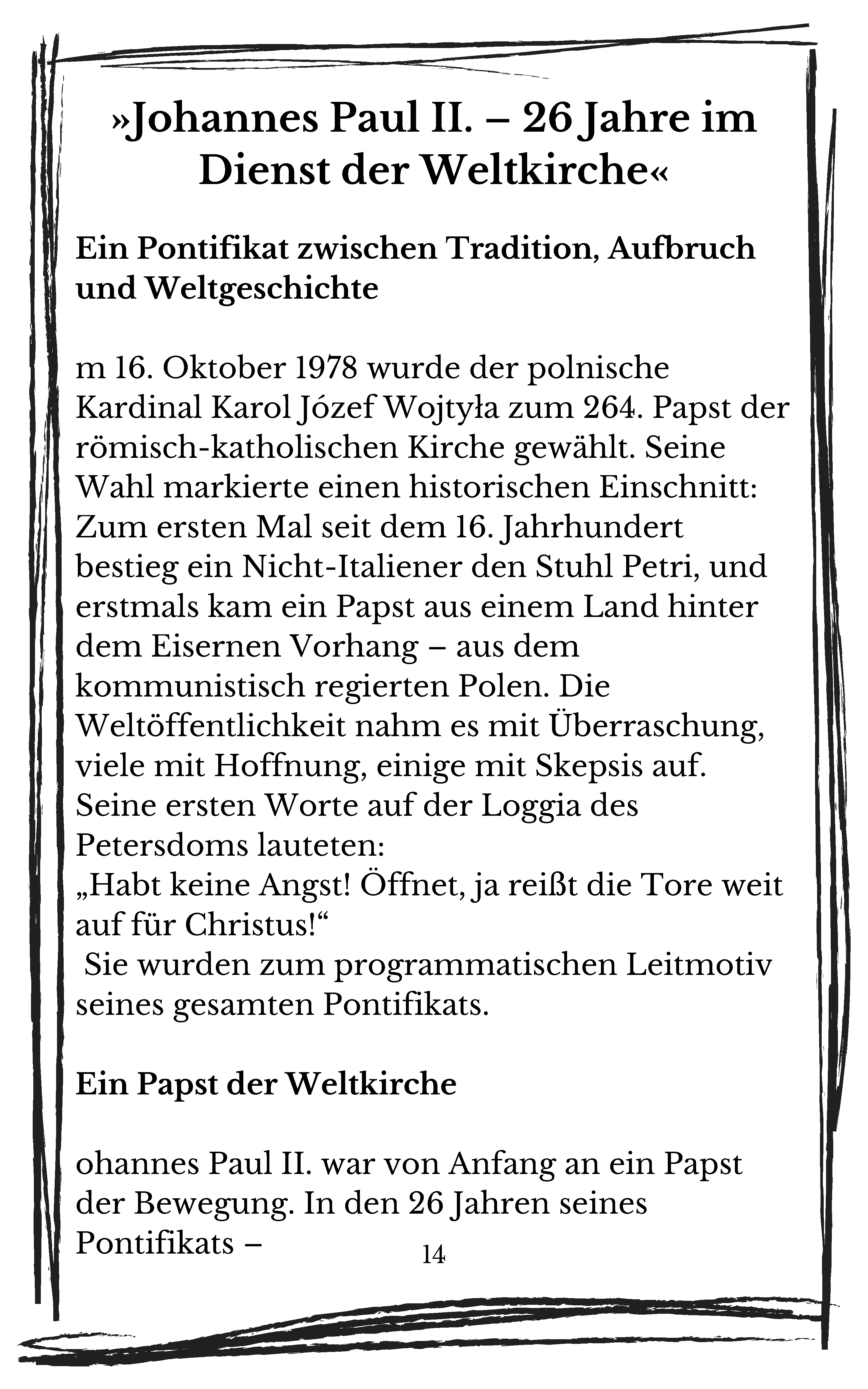 »Johannes Paul II. – 26 Jahre im Dienst der Weltkirche«

Ein Pontifikat zwischen Tradition, Aufbruch und Weltgeschichte

m 16. Oktober 1978 wurde der polnische Kardinal Karol Józef Wojtyła zum 264. Papst der römisch-katholischen Kirche gewählt. Seine Wahl markierte einen historischen Einschnitt: Zum ersten Mal seit dem 16. Jahrhundert bestieg ein Nicht-Italiener den Stuhl Petri, und erstmals kam ein Papst aus einem Land hinter dem Eisernen Vorhang – aus dem kommunistisch regierten Polen. Die Weltöffentlichkeit nahm es mit Überraschung, viele mit Hoffnung, einige mit Skepsis auf. Seine ersten Worte auf der Loggia des Petersdoms lauteten:
„Habt keine Angst! Öffnet, ja reißt die Tore weit auf für Christus!“
Sie wurden zum programmatischen Leitmotiv seines gesamten Pontifikats.

Ein Papst der Weltkirche

ohannes Paul II. war von Anfang an ein Papst der Bewegung. In den 26 Jahren seines Pontifikats –

14